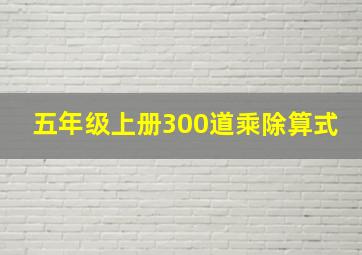 五年级上册300道乘除算式